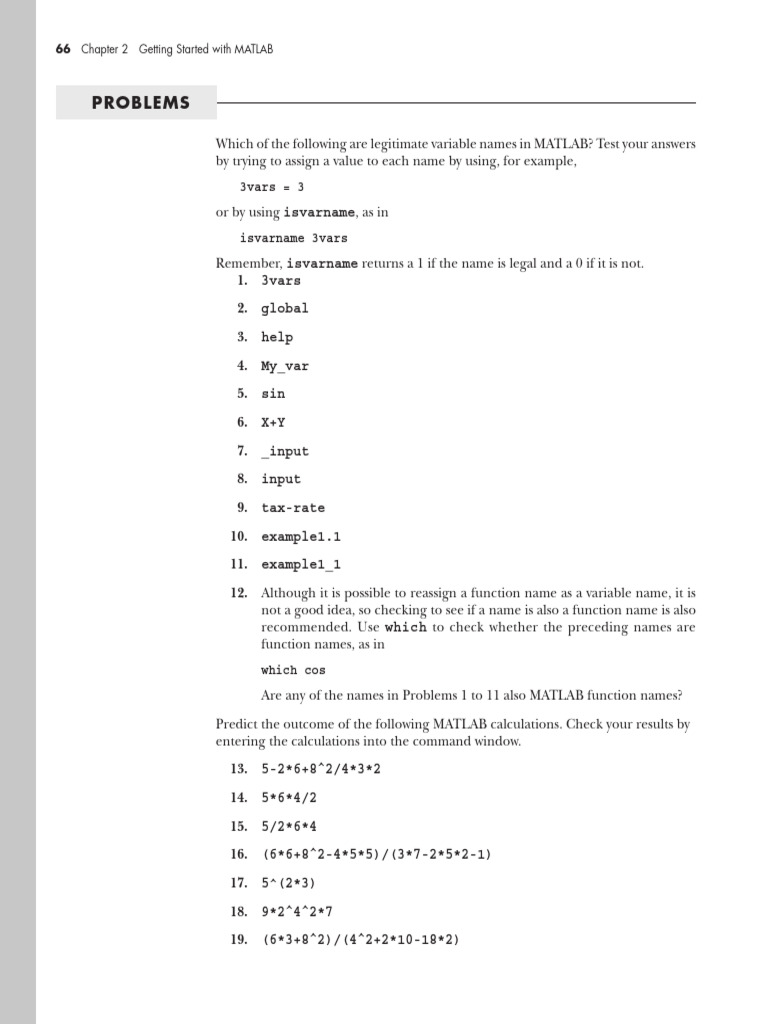 66 Chapter 2 Getting Started with MATLAB

PROBLEMS

Which of the following are legitimate variable names in MATLAB? Test your answers by trying to assign a value to each name by using, for example,

3vars = 3

or by using isvarname, as in

isvarname 3vars

Remember, isvarname returns a 1 if the name is legal and a 0 if it is not.
1. 3vars
2. global
3. help
4. My_var
5. sin
6. X+Y
7. _input
8. input
9. tax-rate
10. example1.1
11. example1_1
12. Although it is possible to reassign a function name as a variable name, it is not a good idea, so checking to see if a name is also a function name is also recommended. Use which to check whether the preceding names are function names, as in

which cos

Are any of the names in Problems 1 to 11 also MATLAB function names?

Predict the outcome of the following MATLAB calculations. Check your results by entering the calculations into the command window.

13. 5-2*6+8^2/4*3*2
14. 5*6*4/2
15. 5/2*6*4
16. (6*6+8^2-4*5*5)/(3*7-2*5*2-1)
17. 5^(2*3)
18. 9*2^4^2*7
19. (6*3+8^2)/(4^2+2*10-18*2)